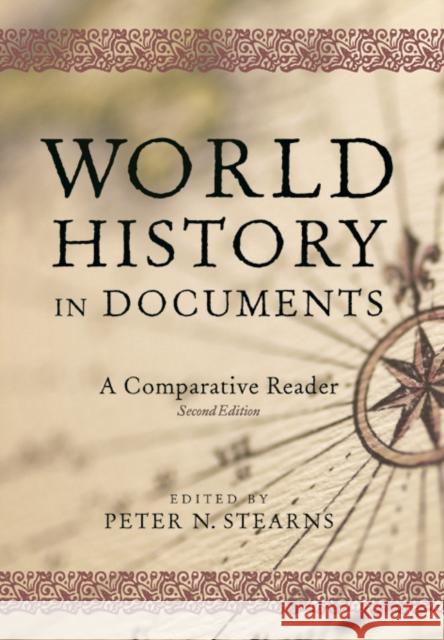 WORLD HISTORY IN DOCUMENTS

A Comparative Reader
Second Edition

EDITED BY
PETER N. STEARNS